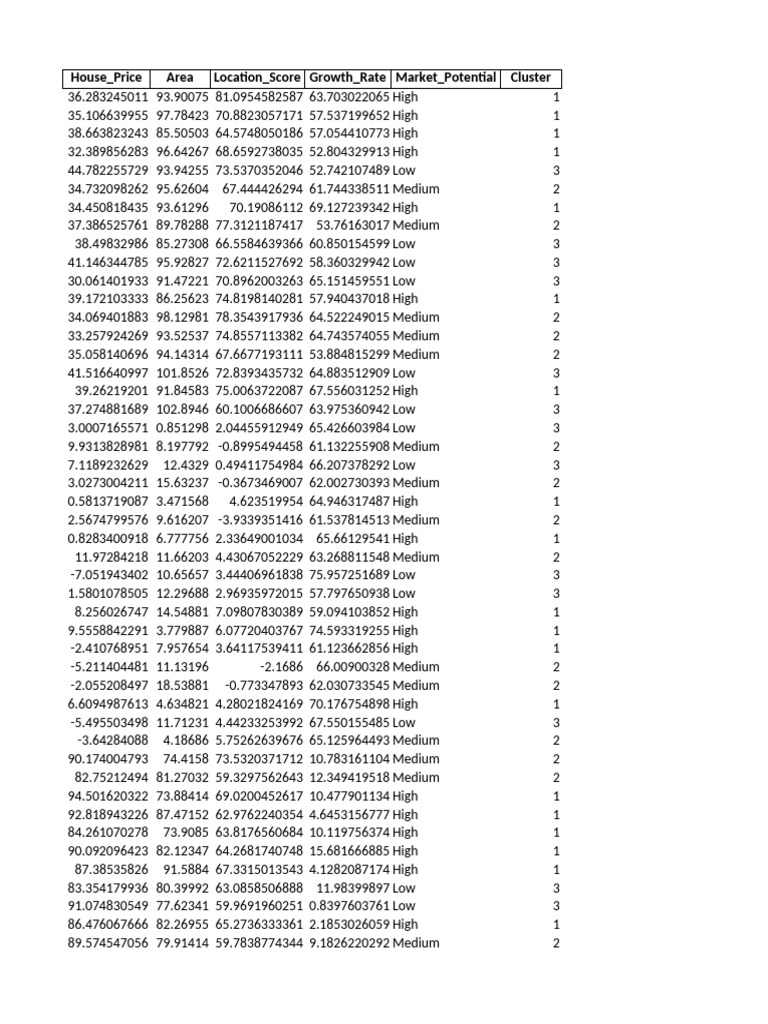 | House_Price | Area | Location_Score | Growth_Rate | Market_Potential | Cluster |
|---|---|---|---|---|---|
| 36.283245011 | 93.90075 | 81.0954582587 | 63.703022065 | High | 1 |
| 35.106639955 | 97.78423 | 70.8823057171 | 57.537199652 | High | 1 |
| 38.663823243 | 85.50503 | 64.5748050186 | 57.054410773 | High | 1 |
| 32.389856283 | 96.64267 | 68.6592738035 | 52.804329913 | High | 1 |
| 44.782255729 | 93.94255 | 73.5370352046 | 52.742107489 | Low | 3 |
| 34.732098262 | 95.62604 | 67.444426294 | 61.744338511 | Medium | 2 |
| 34.450818435 | 93.61296 | 70.19086112 | 69.127239342 | High | 1 |
| 37.386525761 | 89.78288 | 77.3121187417 | 53.76163017 | Medium | 2 |
| 38.49832986 | 85.27308 | 66.5584639366 | 60.850154599 | Low | 3 |
| 41.146344785 | 95.92827 | 72.6211527692 | 58.360329942 | Low | 3 |
| 30.061401933 | 91.47221 | 70.8962003263 | 65.151459551 | Low | 3 |
| 39.172103333 | 86.25623 | 74.8198140281 | 57.940437018 | High | 1 |
| 34.069401883 | 98.12981 | 78.3543917936 | 64.522249015 | Medium | 2 |
| 33.257924269 | 93.52537 | 74.8557113382 | 64.743574055 | Medium | 2 |
| 35.058140696 | 94.14314 | 67.6677193111 | 53.884815299 | Medium | 2 |
| 41.516640997 | 101.8526 | 72.8393435732 | 64.883512909 | Low | 3 |
| 39.26219201 | 91.84583 | 75.0063722087 | 67.556031252 | High | 1 |
| 37.274881689 | 102.8946 | 60.1006686607 | 63.975360942 | Low | 3 |
| 3.0007165571 | 0.851298 | 2.04455912949 | 65.426603984 | Low | 3 |
| 9.9313828981 | 8.197792 | -0.8995494458 | 61.132255908 | Medium | 2 |
| 7.1189232629 | 12.4329 | 0.49411754984 | 66.207378292 | Low | 3 |
| 3.0273004211 | 15.63237 | -0.3673469007 | 62.002730393 | Medium | 2 |
| 0.5813719087 | 3.471568 | 4.623519954 | 64.946317487 | High | 1 |
| 2.5674799576 | 9.616207 | -3.9339351416 | 61.537814513 | Medium | 2 |
| 0.8283400918 | 6.777756 | 2.33649001034 | 65.66129541 | High | 1 |
| 11.97284218 | 11.66203 | 4.43067052229 | 63.268811548 | Medium | 2 |
| -7.051943402 | 10.65657 | 3.44406961838 | 75.957251689 | Low | 3 |
| 1.5801078505 | 12.29688 | 2.96935972015 | 57.797650938 | Low | 3 |
| 8.256026747 | 14.54881 | 7.09807830389 | 59.094103852 | High | 1 |
| 9.5558842291 | 3.779887 | 6.07720403767 | 74.593319255 | High | 1 |
| -2.410768951 | 7.957654 | 3.64117539411 | 61.123662856 | High | 1 |
| -5.211404481 | 11.13196 | -2.1686 | 66.00900328 | Medium | 2 |
| -2.055208497 | 18.53881 | -0.773347893 | 62.030733545 | Medium | 2 |
| 6.6094987613 | 4.634821 | 4.28021824169 | 70.176754898 | High | 1 |
| -5.495503498 | 11.71231 | 4.44233253992 | 67.550155485 | Low | 3 |
| -3.64284088 | 4.18686 | 5.75262639676 | 65.125964493 | Medium | 2 |
| 90.174004793 | 74.4158 | 73.5320371712 | 10.783161104 | Medium | 2 |
| 82.75212494 | 81.27032 | 59.3297562643 | 12.349419518 | Medium | 2 |
| 94.501620322 | 73.88414 | 69.0200452617 | 10.477901134 | High | 1 |
| 92.818943226 | 87.47152 | 62.9762240354 | 4.6453156777 | High | 1 |
| 84.261070278 | 73.9085 | 63.8176560684 | 10.119756374 | High | 1 |
| 90.092096423 | 82.12347 | 64.2681740748 | 15.681666885 | High | 1 |
| 87.38535826 | 91.5884 | 67.3315013543 | 4.1282087174 | High | 1 |
| 83.354179936 | 80.39992 | 63.0858506888 | 11.98399897 | Low | 3 |
| 91.074830549 | 77.62341 | 59.9691960251 | 0.8397603761 | Low | 3 |
| 86.476067666 | 82.26955 | 65.2736333361 | 2.1853026059 | High | 1 |
| 89.574547056 | 79.91414 | 59.7838774344 | 9.1826220292 | Medium | 2 |